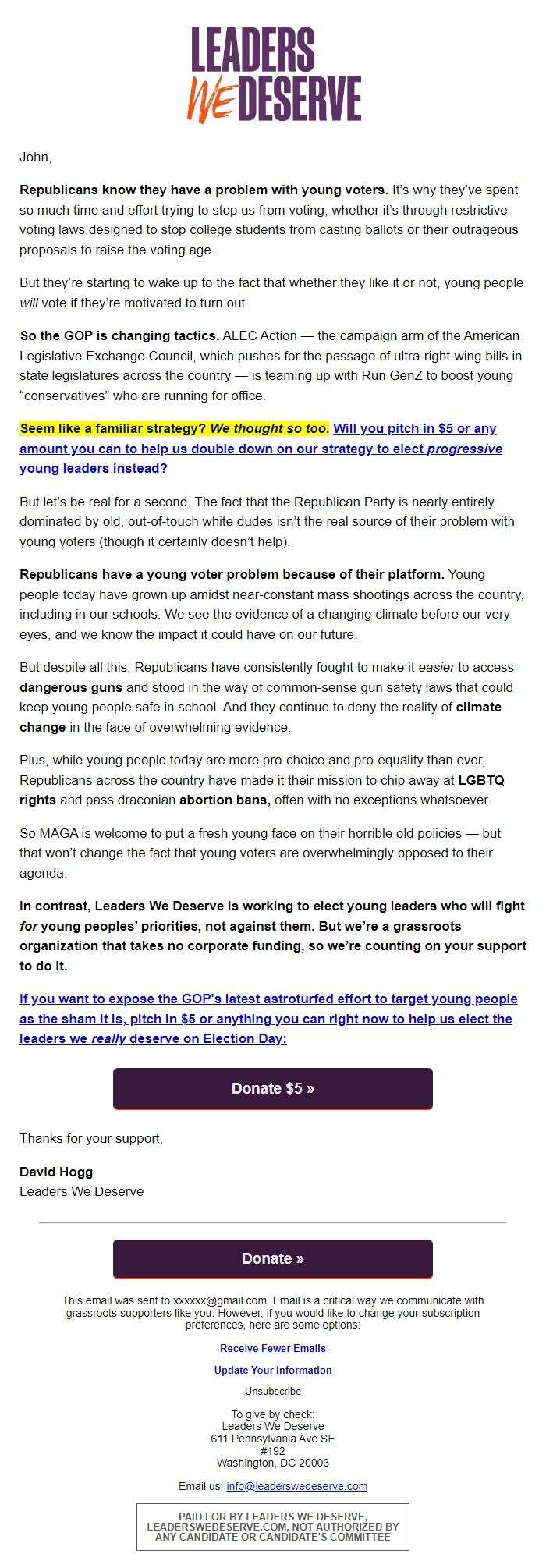 LEADERS
WE DESERVE

John,

Republicans know they have a problem with young voters. It's why they've spent so much time and effort trying to stop us from voting, whether it's through restrictive voting laws designed to stop college students from casting ballots or their outrageous proposals to raise the voting age.

But they're starting to wake up to the fact that whether they like it or not, young people will vote if they're motivated to turn out.

So the GOP is changing tactics. ALEC Action — the campaign arm of the American Legislative Exchange Council, which pushes for the passage of ultra-right-wing bills in state legislatures across the country — is teaming up with Run GenZ to boost young "conservatives" who are running for office.

Seem like a familiar strategy? We thought so too. Will you pitch in $5 or any amount you can to help us double down on our strategy to elect progressive young leaders instead?

But let's be real for a second. The fact that the Republican Party is nearly entirely dominated by old, out-of-touch white dudes isn't the real source of their problem with young voters (though it certainly doesn't help).

Republicans have a young voter problem because of their platform. Young people today have grown up amidst near-constant mass shootings across the country, including in our schools. We see the evidence of a changing climate before our very eyes, and we know the impact it could have on our future.

But despite all this, Republicans have consistently fought to make it easier to access dangerous guns and stood in the way of common-sense gun safety laws that could keep young people safe in school. And they continue to deny the reality of climate change in the face of overwhelming evidence.

Plus, while young people today are more pro-choice and pro-equality than ever, Republicans across the country have made it their mission to chip away at LGBTQ rights and pass draconian abortion bans, often with no exceptions whatsoever.

So MAGA is welcome to put a fresh young face on their horrible old policies — but that won't change the fact that young voters are overwhelmingly opposed to their agenda.

In contrast, Leaders We Deserve is working to elect young leaders who will fight for young peoples' priorities, not against them. But we're a grassroots organization that takes no corporate funding, so we're counting on your support to do it.

If you want to expose the GOP's latest astroturfed effort to target young people as the sham it is, pitch in $5 or anything you can right now to help us elect the leaders we really deserve on Election Day:

Donate $5 »

Thanks for your support,

David Hogg
Leaders We Deserve

Donate »

This email was sent to xxxxxx@gmail.com. Email is a critical way we communicate with grassroots supporters like you. However, if you would like to change your subscription preferences, here are some options:

Receive Fewer Emails

Update Your Information

Unsubscribe

To give by check:
Leaders We Deserve
611 Pennsylvania Ave SE
#192
Washington, DC 20003

Email us: info@leaderswedeserve.com

PAID FOR BY LEADERS WE DESERVE, LEADERSWEDESERVE.COM, NOT AUTHORIZED BY ANY CANDIDATE OR CANDIDATE'S COMMITTEE